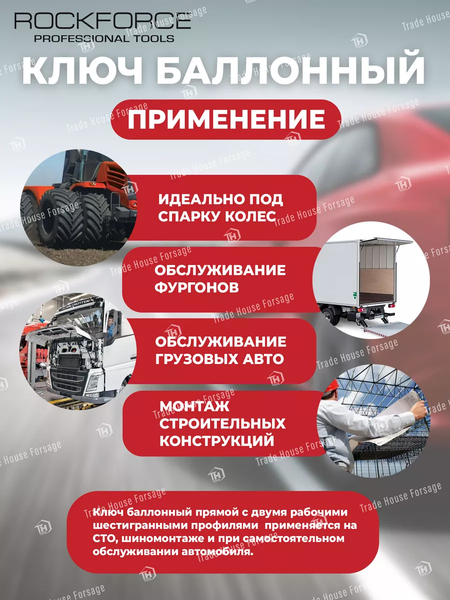 ROCKFORCE
PROFESSIONAL TOOLS

КЛЮЧ БАЛЛОННЫЙ

ПРИМЕНЕНИЕ

ИДЕАЛЬНО ПОД СПАРКУ КОЛЕС

ОБСЛУЖИВАНИЕ ФУРГОНОВ

ОБСЛУЖИВАНИЕ ГРУЗОВЫХ АВТО

МОНТАЖ СТРОИТЕЛЬНЫХ КОНСТРУКЦИЙ

Ключ баллонный прямой с двумя рабочими шестигранными профилями применяется на СТО, шиномонтаже и при самостоятельном обслуживании автомобиля.

Trade House Forsage